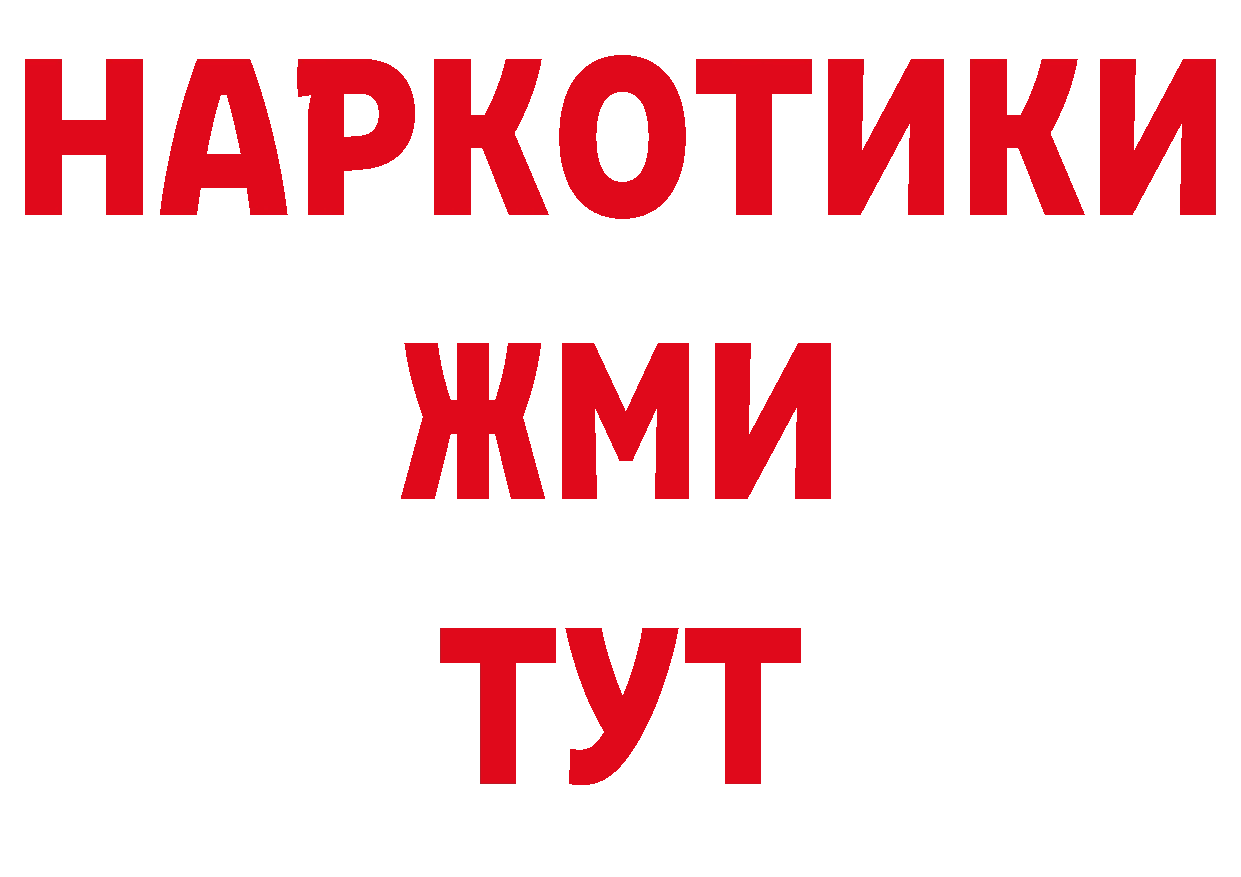 НАРКОТИКИ
ЖМИ
ТУТ